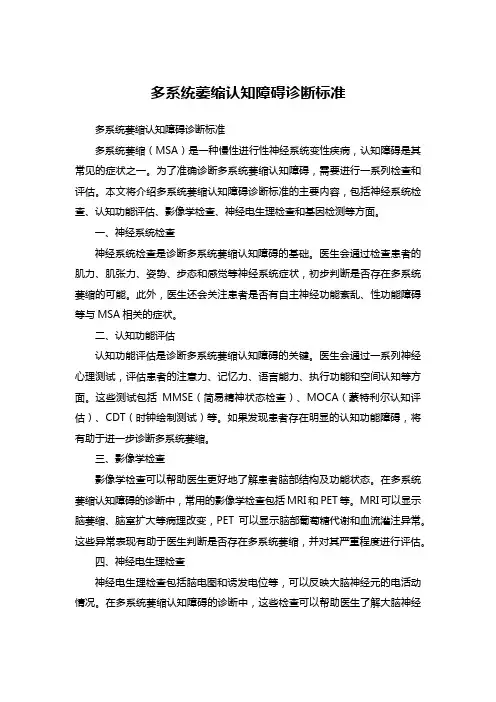 多系统萎缩认知障碍诊断标准

多系统萎缩认知障碍诊断标准

多系统萎缩（MSA）是一种慢性进行性神经系统变性疾病，认知障碍是其常见的症状之一。为了准确诊断多系统萎缩认知障碍，需要进行一系列检查和评估。本文将介绍多系统萎缩认知障碍诊断标准的主要内容，包括神经系统检查、认知功能评估、影像学检查、神经电生理检查和基因检测等方面。

一、神经系统检查

神经系统检查是诊断多系统萎缩认知障碍的基础。医生会通过检查患者的肌力、肌张力、姿势、步态和感觉等神经系统症状，初步判断是否存在多系统萎缩的可能。此外，医生还会关注患者是否有自主神经功能紊乱、性功能障碍等与 MSA 相关的症状。

二、认知功能评估

认知功能评估是诊断多系统萎缩认知障碍的关键。医生会通过一系列神经心理测试，评估患者的注意力、记忆力、语言能力、执行功能和空间认知等方面。这些测试包括 MMSE（简易精神状态检查）、MOCA（蒙特利尔认知评估）、CDT（时钟绘制测试）等。如果发现患者存在明显的认知功能障碍，将有助于进一步诊断多系统萎缩。

三、影像学检查

影像学检查可以帮助医生更好地了解患者脑部结构及功能状态。在多系统萎缩认知障碍的诊断中，常用的影像学检查包括 MRI 和 PET 等。MRI 可以显示脑萎缩、脑室扩大等病理改变，PET 可以显示脑部葡萄糖代谢和血流灌注异常。这些异常表现有助于医生判断是否存在多系统萎缩，并对其严重程度进行评估。

四、神经电生理检查

神经电生理检查包括脑电图和诱发电位等，可以反映大脑神经元的电活动情况。在多系统萎缩认知障碍的诊断中，这些检查可以帮助医生了解大脑神经